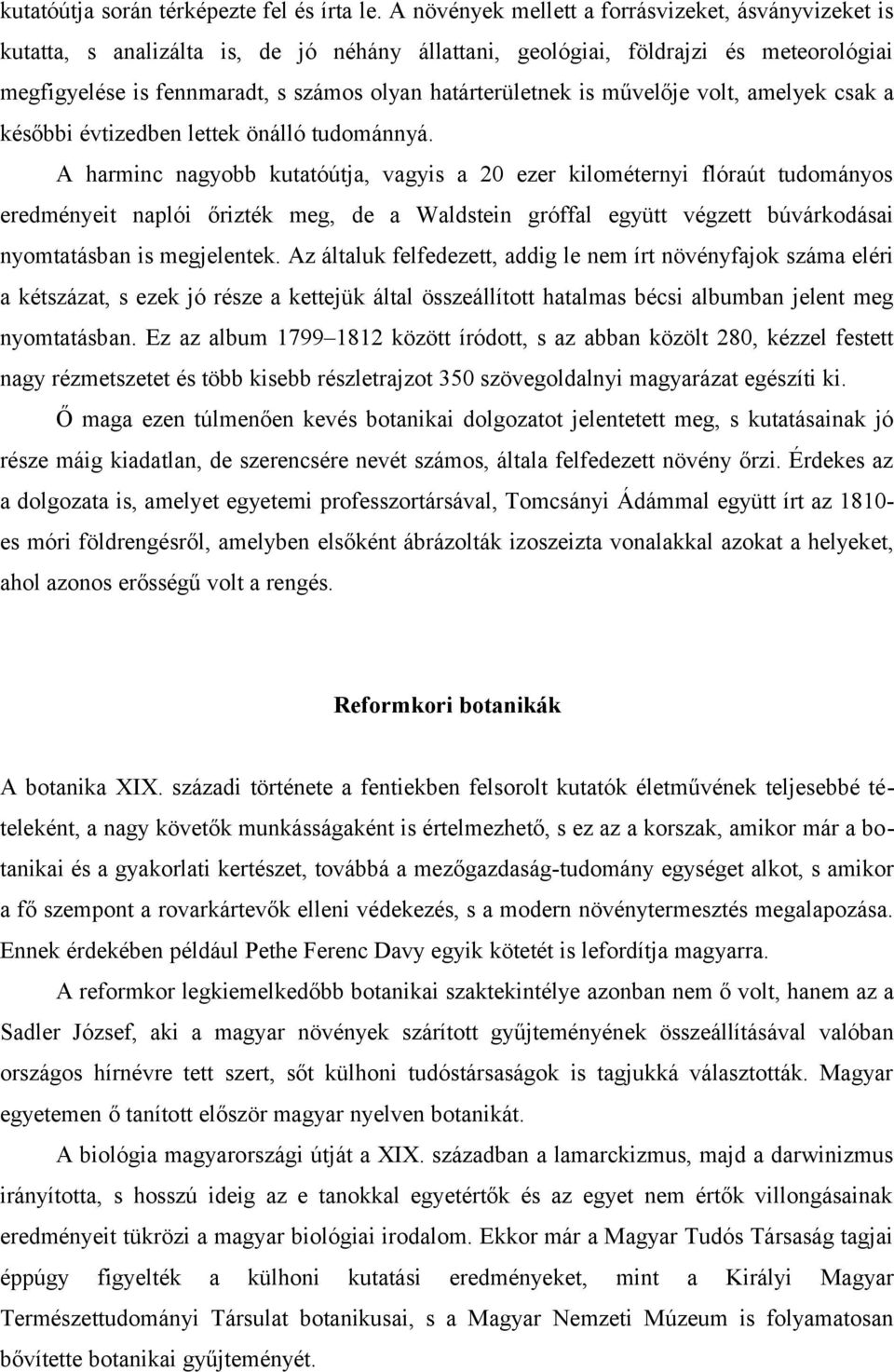 kutatóútja során térképezte fel és írta le. A növények mellett a forrásvizeket, ásványvizeket is kutatta, s analizálta is, de jó néhány állattani, geológiai, földrajzi és meteorológiai megfigyelése is fennmaradt, s számos olyan határterületnek is művelője volt, amelyek csak a későbbi évtizedben lettek önálló tudománnyá.

A harminc nagyobb kutatóútja, vagyis a 20 ezer kilométernyi flóraút tudományos eredményeit naplói őrizték meg, de a Waldstein gróffal együtt végzett búvárkodásai nyomtatásban is megjelentek. Az általuk felfedezett, addig le nem írt növényfajok száma eléri a kétszázat, s ezek jó része a kettejük által összeállított hatalmas bécsi albumban jelent meg nyomtatásban. Ez az album 1799–1812 között íródott, s az abban közölt 280, kézzel festett nagy rézmetszetet és több kisebb részletrajzot 350 szövegoldalnyi magyarázat egészíti ki.

Ő maga ezen túlmenően kevés botanikai dolgozatot jelentetett meg, s kutatásainak jó része máig kiadatlan, de szerencsére nevét számos, általa felfedezett növény őrzi. Érdekes az a dolgozata is, amelyet egyetemi professzortársával, Tomcsányi Ádámmal együtt írt az 1810-es móri földrengésről, amelyben elsőként ábrázolták izoszeizta vonalakkal azokat a helyeket, ahol azonos erősségű volt a rengés.

Reformkori botanikák

A botanika XIX. századi története a fentiekben felsorolt kutatók életművének teljesebbé tételeként, a nagy követők munkásságaként is értelmezhető, s ez az a korszak, amikor már a botanikai és a gyakorlati kertészet, továbbá a mezőgazdaság-tudomány egységet alkot, s amikor a fő szempont a rovarkártevők elleni védekezés, s a modern növénytermesztés megalapozása. Ennek érdekében például Pethe Ferenc Davy egyik kötetét is lefordítja magyarra.

A reformkor legkiemelkedőbb botanikai szaktekintélye azonban nem ő volt, hanem az a Sadler József, aki a magyar növények szárított gyűjteményének összeállításával valóban országos hírnévre tett szert, sőt külhoni tudóstársaságok is tagjukká választották. Magyar egyetemen ő tanított először magyar nyelven botanikát.

A biológia magyarországi útját a XIX. században a lamarckizmus, majd a darwinizmus irányította, s hosszú ideig az e tanokkal egyetértők és az egyet nem értők villongásainak eredményeit tükrözi a magyar biológiai irodalom. Ekkor már a Magyar Tudós Társaság tagjai éppúgy figyelték a külhoni kutatási eredményeket, mint a Királyi Magyar Természettudományi Társulat botanikusai, s a Magyar Nemzeti Múzeum is folyamatosan bővítette botanikai gyűjteményét.